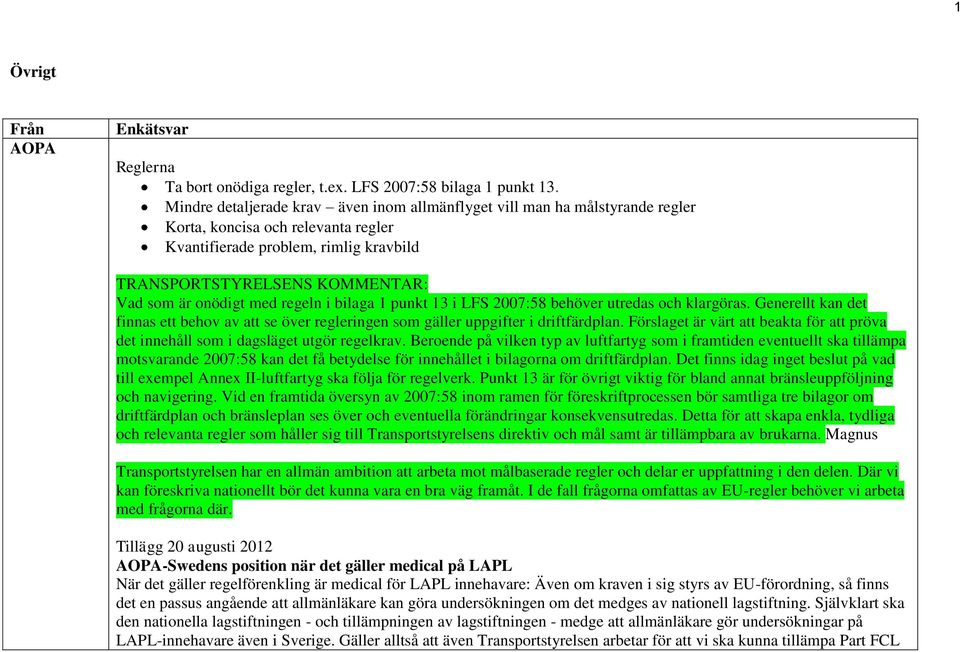 1

Övrigt

| Från | Enkätsvar |
|---|---|
| AOPA | Reglerna<br>• Ta bort onödiga regler, t.ex. LFS 2007:58 bilaga 1 punkt 13.<br>• Mindre detaljerade krav – även inom allmänflyget vill man ha målstyrande regler<br>• Korta, koncisa och relevanta regler<br>• Kvantifierade problem, rimlig kravbild<br><br>TRANSPORTSTYRELSENS KOMMENTAR:<br>Vad som är onödigt med regeln i bilaga 1 punkt 13 i LFS 2007:58 behöver utredas och klargöras. Generellt kan det finnas ett behov av att se över regleringen som gäller uppgifter i driftfärdplan. Förslaget är värt att beakta för att pröva det innehåll som i dagsläget utgör regelkrav. Beroende på vilken typ av luftfartyg som i framtiden eventuellt ska tillämpa motsvarande 2007:58 kan det få betydelse för innehållet i bilagorna om driftfärdplan. Det finns idag inget beslut på vad till exempel Annex II-luftfartyg ska följa för regelverk. Punkt 13 är för övrigt viktig för bland annat bränsleuppföljning och navigering. Vid en framtida översyn av 2007:58 inom ramen för föreskriftprocessen bör samtliga tre bilagor om driftfärdplan och bränsleplan ses över och eventuella förändringar konsekvensutredas. Detta för att skapa enkla, tydliga och relevanta regler som håller sig till Transportstyrelsens direktiv och mål samt är tillämpbara av brukarna. Magnus<br><br>Transportstyrelsen har en allmän ambition att arbeta mot målbaserade regler och delar er uppfattning i den delen. Där vi kan föreskriva nationellt bör det kunna vara en bra väg framåt. I de fall frågorna omfattas av EU-regler behöver vi arbeta med frågorna där.<br><br>Tillägg 20 augusti 2012<br>AOPA-Swedens position när det gäller medical på LAPL<br>När det gäller regelförenkling är medical för LAPL innehavare: Även om kraven i sig styrs av EU-förordning, så finns det en passus angående att allmänläkare kan göra undersökningen om det medges av nationell lagstiftning. Självklart ska den nationella lagstiftningen - och tillämpningen av lagstiftningen - medge att allmänläkare gör undersökningar på LAPL-innehavare även i Sverige. Gäller alltså att även Transportstyrelsen arbetar för att vi ska kunna tillämpa Part FCL |